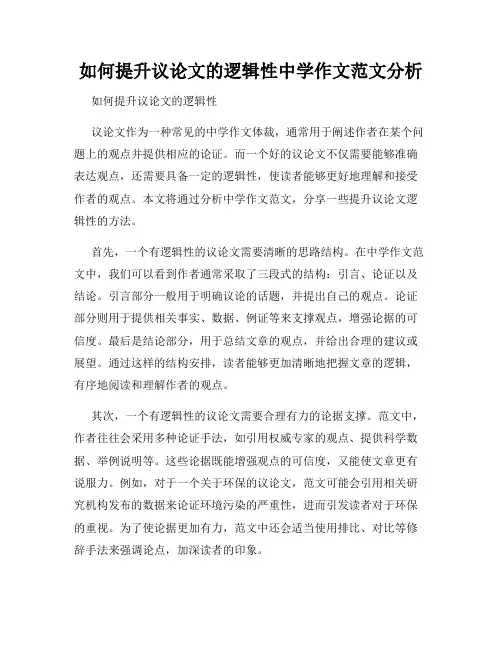 如何提升议论文的逻辑性中学作文范文分析

如何提升议论文的逻辑性

议论文作为一种常见的中学作文体裁，通常用于阐述作者在某个问题上的观点并提供相应的论证。而一个好的议论文不仅需要能够准确表达观点，还需要具备一定的逻辑性，使读者能够更好地理解和接受作者的观点。本文将通过分析中学作文范文，分享一些提升议论文逻辑性的方法。

首先，一个有逻辑性的议论文需要清晰的思路结构。在中学作文范文中，我们可以看到作者通常采取了三段式的结构：引言、论证以及结论。引言部分一般用于明确议论的话题，并提出自己的观点。论证部分则用于提供相关事实、数据、例证等来支撑观点，增强论据的可信度。最后是结论部分，用于总结文章的观点，并给出合理的建议或展望。通过这样的结构安排，读者能够更加清晰地把握文章的逻辑，有序地阅读和理解作者的观点。

其次，一个有逻辑性的议论文需要合理有力的论据支撑。范文中，作者往往会采用多种论证手法，如引用权威专家的观点、提供科学数据、举例说明等。这些论据既能增强观点的可信度，又能使文章更有说服力。例如，对于一个关于环保的议论文，范文可能会引用相关研究机构发布的数据来论证环境污染的严重性，进而引发读者对于环保的重视。为了使论据更加有力，范文中还会适当使用排比、对比等修辞手法来强调论点，加深读者的印象。